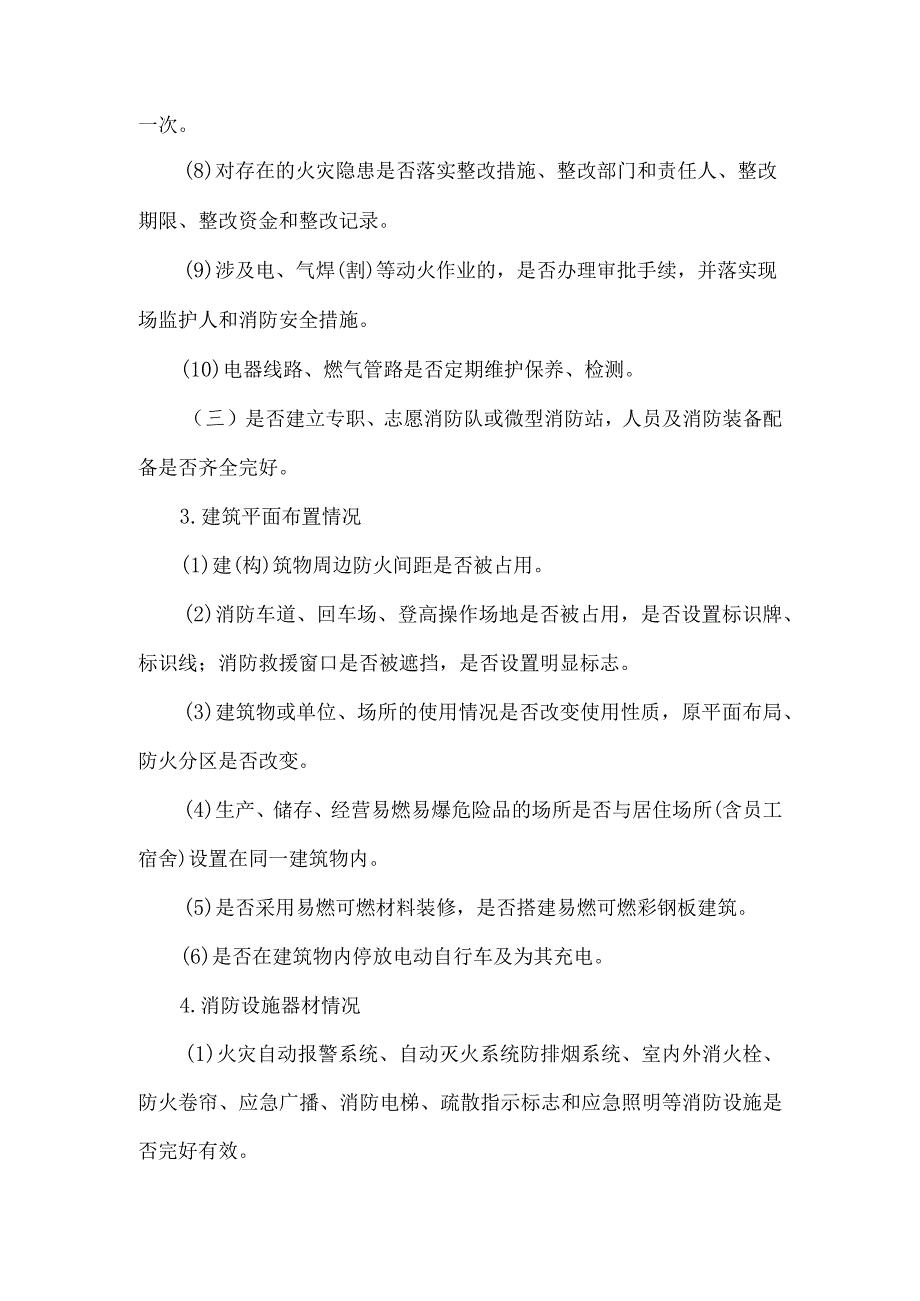 一次。

(8)对存在的火灾隐患是否落实整改措施、整改部门和责任人、整改期限、整改资金和整改记录。

(9)涉及电、气焊(割)等动火作业的，是否办理审批手续，并落实现场监护人和消防安全措施。

(10)电器线路、燃气管路是否定期维护保养、检测。

（三）是否建立专职、志愿消防队或微型消防站，人员及消防装备配备是否齐全完好。

3.建筑平面布置情况

(1)建(构)筑物周边防火间距是否被占用。

(2)消防车道、回车场、登高操作场地是否被占用，是否设置标识牌、标识线；消防救援窗口是否被遮挡，是否设置明显标志。

(3)建筑物或单位、场所的使用情况是否改变使用性质，原平面布局、防火分区是否改变。

(4)生产、储存、经营易燃易爆危险品的场所是否与居住场所(含员工宿舍)设置在同一建筑物内。

(5)是否采用易燃可燃材料装修，是否搭建易燃可燃彩钢板建筑。

(6)是否在建筑物内停放电动自行车及为其充电。

4.消防设施器材情况

(1)火灾自动报警系统、自动灭火系统防排烟系统、室内外消火栓、防火卷帘、应急广播、消防电梯、疏散指示标志和应急照明等消防设施是否完好有效。